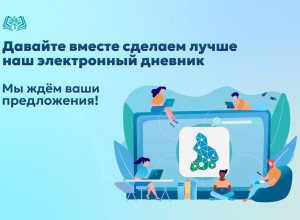 Давайте вместе сделаем лучше наш электронный дневник

Мы ждём ваши предложения!